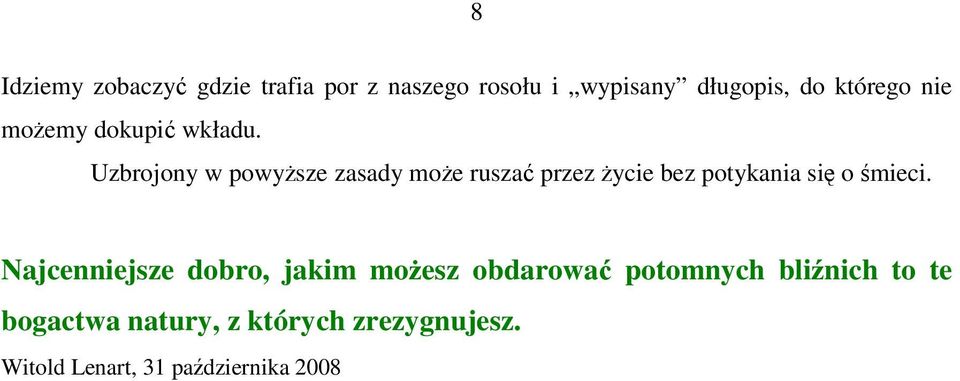 8

Idziemy zobaczyć gdzie trafia por z naszego rosołu i „wypisany” długopis, do którego nie możemy dokupić wkładu.

Uzbrojony w powyższe zasady może ruszać przez życie bez potykania się o śmieci.

Najcenniejsze dobro, jakim możesz obdarować potomnych bliźnich to te bogactwa natury, z których zrezygnujesz.

Witold Lenart, 31 października 2008